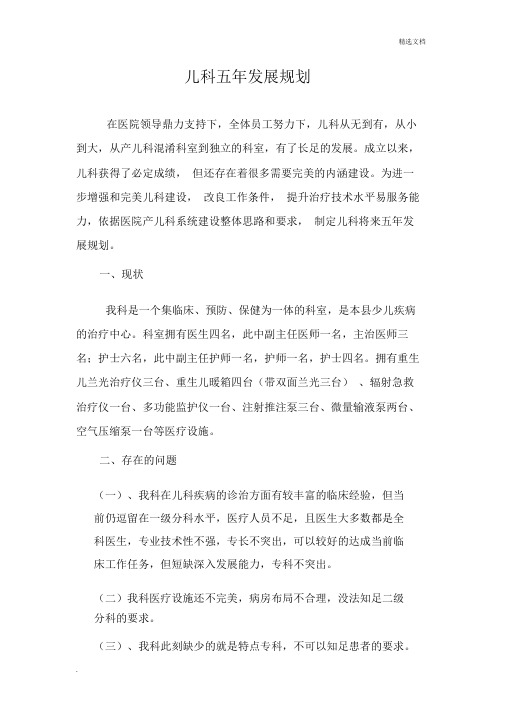 精选文档

儿科五年发展规划

在医院领导鼎力支持下，全体员工努力下，儿科从无到有，从小到大，从产儿科混淆科室到独立的科室，有了长足的发展。成立以来，儿科获得了必定成绩，但还存在着很多需要完美的内涵建设。为进一步增强和完美儿科建设，改良工作条件，提升治疗技术水平易服务能力，依据医院产儿科系统建设整体思路和要求，制定儿科将来五年发展规划。

一、现状

我科是一个集临床、预防、保健为一体的科室，是本县少儿疾病的治疗中心。科室拥有医生四名，此中副主任医师一名，主治医师三名；护士六名，此中副主任护师一名，护师一名，护士四名。拥有重生儿兰光治疗仪三台、重生儿暖箱四台（带双面兰光三台）、辐射急救治疗仪一台、多功能监护仪一台、注射推注泵三台、微量输液泵两台、空气压缩泵一台等医疗设施。

二、存在的问题

（一）、我科在儿科疾病的诊治方面有较丰富的临床经验，但当前仍逗留在一级分科水平，医疗人员不足，且医生大多数都是全科医生，专业技术性不强，专长不突出，可以较好的达成当前临床工作任务，但短缺深入发展能力，专科不突出。

（二）我科医疗设施还不完美，病房布局不合理，没法知足二级分科的要求。

（三）、我科此刻缺少的就是特点专科，不可以知足患者的要求。

.